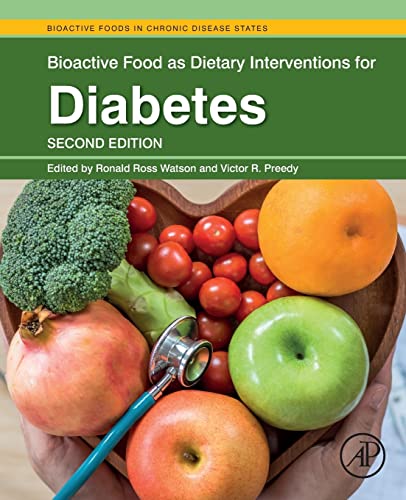 BIOACTIVE FOODS IN CHRONIC DISEASE STATES

Bioactive Food as Dietary Interventions for

Diabetes

SECOND EDITION

Edited by Ronald Ross Watson and Victor R. Preedy

AP